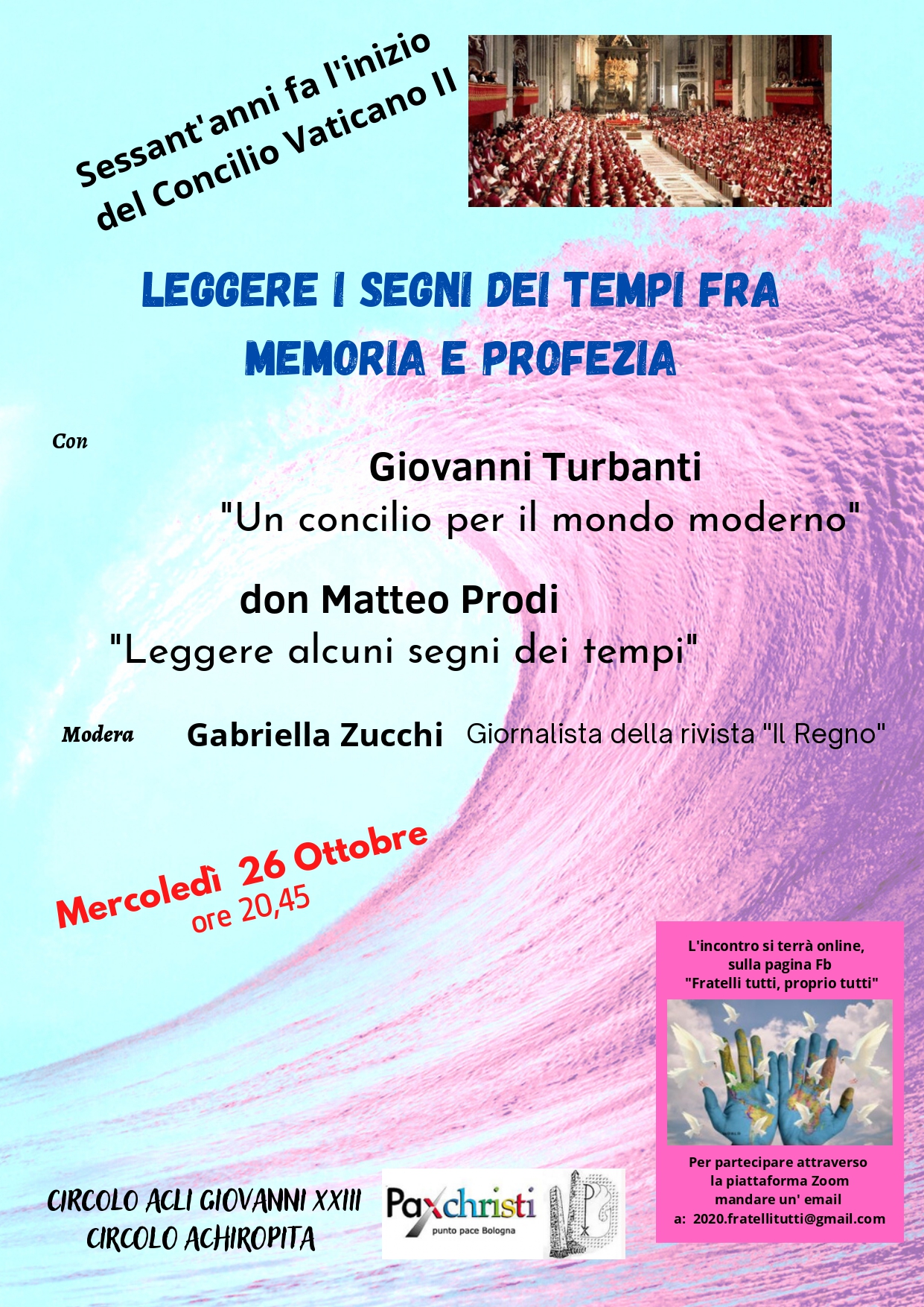 Sessant'anni fa l'inizio del Concilio Vaticano II

LEGGERE I SEGNI DEI TEMPI FRA MEMORIA E PROFEZIA

Con

Giovanni Turbanti
"Un concilio per il mondo moderno"

don Matteo Prodi
"Leggere alcuni segni dei tempi"

Modera Gabriella Zucchi Giornalista della rivista "Il Regno"

Mercoledì 26 Ottobre
ore 20,45

L'incontro si terrà online, sulla pagina Fb "Fratelli tutti, proprio tutti"

Per partecipare attraverso la piattaforma Zoom mandare un' email a: 2020.fratellitutti@gmail.com

CIRCOLO ACLI GIOVANNI XXIII
CIRCOLO ACHIROPITA

Paxchristi
punto pace Bologna